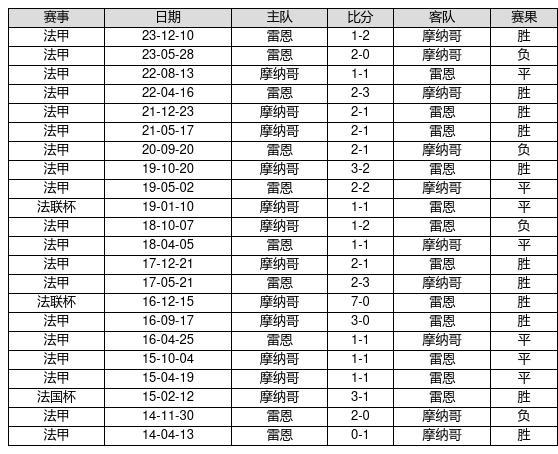 | 赛事 | 日期 | 主队 | 比分 | 客队 | 赛果 |
|---|---|---|---|---|---|
| 法甲 | 23-12-10 | 雷恩 | 1-2 | 摩纳哥 | 胜 |
| 法甲 | 23-05-28 | 雷恩 | 2-0 | 摩纳哥 | 负 |
| 法甲 | 22-08-13 | 摩纳哥 | 1-1 | 雷恩 | 平 |
| 法甲 | 22-04-16 | 雷恩 | 2-3 | 摩纳哥 | 胜 |
| 法甲 | 21-12-23 | 摩纳哥 | 2-1 | 雷恩 | 胜 |
| 法甲 | 21-05-17 | 摩纳哥 | 2-1 | 雷恩 | 胜 |
| 法甲 | 20-09-20 | 雷恩 | 2-1 | 摩纳哥 | 负 |
| 法甲 | 19-10-20 | 摩纳哥 | 3-2 | 雷恩 | 胜 |
| 法甲 | 19-05-02 | 雷恩 | 2-2 | 摩纳哥 | 平 |
| 法联杯 | 19-01-10 | 摩纳哥 | 1-1 | 雷恩 | 平 |
| 法甲 | 18-10-07 | 摩纳哥 | 1-2 | 雷恩 | 负 |
| 法甲 | 18-04-05 | 雷恩 | 1-1 | 摩纳哥 | 平 |
| 法甲 | 17-12-21 | 摩纳哥 | 2-1 | 雷恩 | 胜 |
| 法甲 | 17-05-21 | 雷恩 | 2-3 | 摩纳哥 | 胜 |
| 法联杯 | 16-12-15 | 摩纳哥 | 7-0 | 雷恩 | 胜 |
| 法甲 | 16-09-17 | 摩纳哥 | 3-0 | 雷恩 | 胜 |
| 法甲 | 16-04-25 | 雷恩 | 1-1 | 摩纳哥 | 平 |
| 法甲 | 15-10-04 | 摩纳哥 | 1-1 | 雷恩 | 平 |
| 法甲 | 15-04-19 | 摩纳哥 | 1-1 | 雷恩 | 平 |
| 法国杯 | 15-02-12 | 摩纳哥 | 3-1 | 雷恩 | 胜 |
| 法甲 | 14-11-30 | 雷恩 | 2-0 | 摩纳哥 | 负 |
| 法甲 | 14-04-13 | 雷恩 | 0-1 | 摩纳哥 | 胜 |